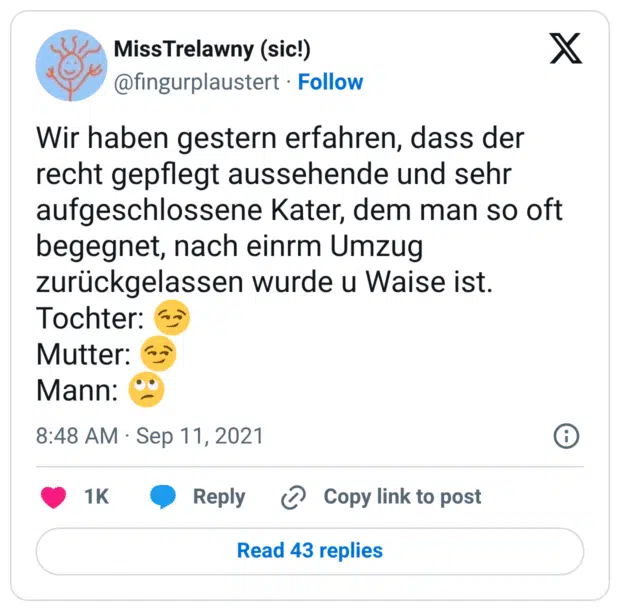 MissTrelawny (sic!)
@fingurplaustert · Follow

Wir haben gestern erfahren, dass der recht gepflegt aussehende und sehr aufgeschlossene Kater, dem man so oft begegnet, nach einrm Umzug zurückgelassen wurde u Waise ist.
Tochter: 😏
Mutter: 😏
Mann: 🙄

8:48 AM · Sep 11, 2021

1K Reply Copy link to post

Read 43 replies